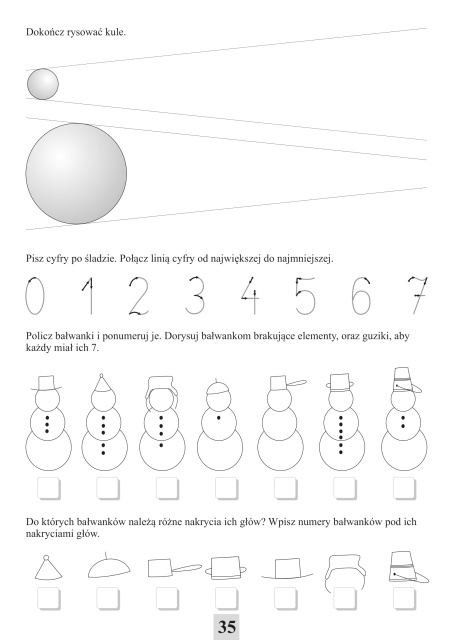 Dokończ rysować kule.

Pisz cyfry po śladzie. Połącz linią cyfry od największej do najmniejszej.

0 1 2 3 4 5 6 7

Policz bałwanki i ponumeruj je. Dorysuj bałwankom brakujące elementy, oraz guziki, aby każdy miał ich 7.

Do których bałwanków należą różne nakrycia ich głów? Wpisz numery bałwanków pod ich nakryciami głów.

35